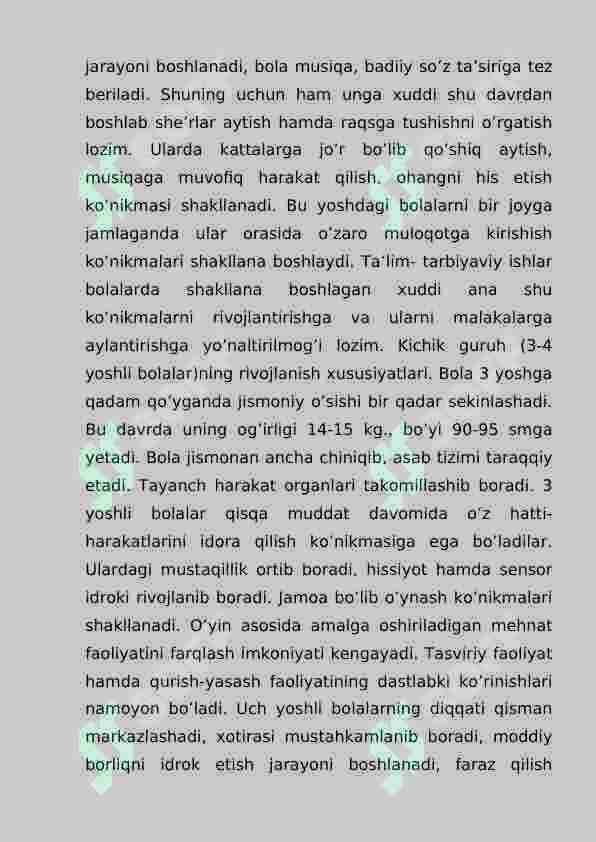 jarayoni boshlanadi, bola musiqa, badiiy so'z ta'siriga tez beriladi. Shuning uchun ham unga xuddi shu davrdan boshlab she'rlar aytish hamda raqsga tushishni o'rgatish lozim. Ularda kattalarga jo'r bo'lib qo'shiq aytish, musiqaga muvofiq harakat qilish, ohangni his etish ko'nikmasi shakllanadi. Bu yoshdagi bolalarni bir joyga jamlaganda ular orasida o'zaro muloqotga kirishish ko'nikmalari shakllana boshlaydi. Ta'lim- tarbiyaviy ishlar bolalarda shakllana boshlagan xuddi ana shu ko'nikmalarni rivojlantirishga va ularni malakalarga aylantirishga yo'naltirilmog'i lozim. Kichik guruh (3-4 yoshli bolalar)ning rivojlanish xususiyatlari. Bola 3 yoshga qadam qo'yganda jismoniy o'sishi bir qadar sekinlashadi. Bu davrda uning og'irligi 14-15 kg., bo'yi 90-95 smga yetadi. Bola jismonan ancha chiniqib, asab tizimi taraqqiy etadi. Tayanch harakat organlari takomillashib boradi. 3 yoshli bolalar qisqa muddat davomida o'z hatti-harakatlarini idora qilish ko'nikmasiga ega bo'ladilar. Ulardagi mustaqillik ortib boradi, hissiyot hamda sensor idroki rivojlanib boradi. Jamoa bo'lib o'ynash ko'nikmalari shakllanadi. O'yin asosida amalga oshiriladigan mehnat faoliyatini farqlash imkoniyati kengayadi. Tasviriy faoliyat hamda qurish-yasash faoliyatining dastlabki ko'rinishlari namoyon bo'ladi. Uch yoshli bolalarning diqqati qisman markazlashadi, xotirasi mustahkamlanib boradi, moddiy borliqni idrok etish jarayoni boshlanadi, faraz qilish